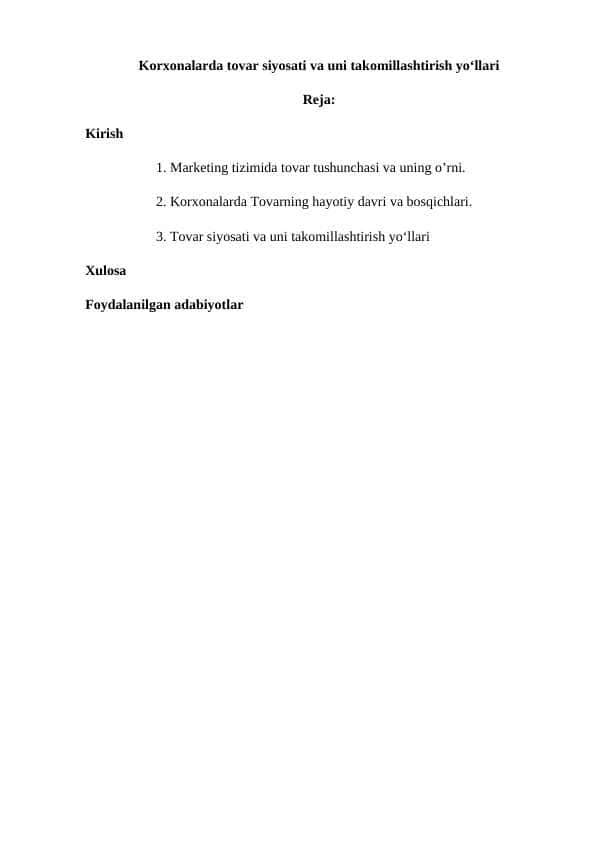 Korxonalarda tovar siyosati va uni takomillashtirish yo‘llari

Reja:

Kirish

1. Marketing tizimida tovar tushunchasi va uning o’rni.

2. Korxonalarda Tovarning hayotiy davri va bosqichlari.

3. Tovar siyosati va uni takomillashtirish yo‘llari

Xulosa

Foydalanilgan adabiyotlar